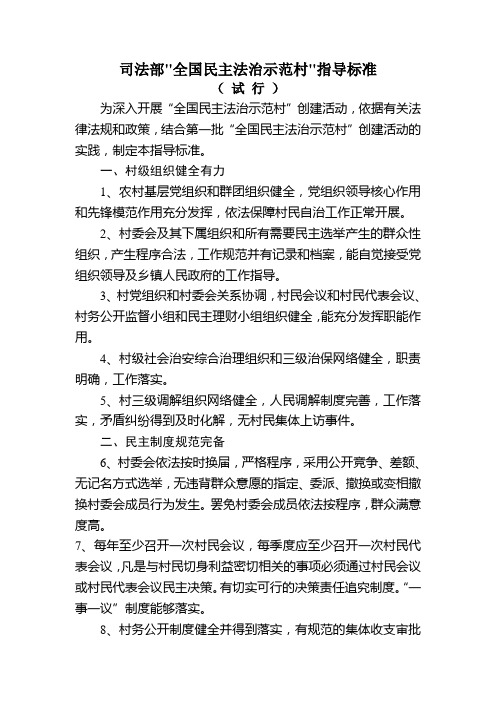 司法部"全国民主法治示范村"指导标准
（ 试 行 ）

为深入开展“全国民主法治示范村”创建活动，依据有关法律法规和政策，结合第一批“全国民主法治示范村”创建活动的实践，制定本指导标准。

一、村级组织健全有力

1、农村基层党组织和群团组织健全，党组织领导核心作用和先锋模范作用充分发挥，依法保障村民自治工作正常开展。

2、村委会及其下属组织和所有需要民主选举产生的群众性组织，产生程序合法，工作规范并有记录和档案，能自觉接受党组织领导及乡镇人民政府的工作指导。

3、村党组织和村委会关系协调，村民会议和村民代表会议、村务公开监督小组和民主理财小组组织健全，能充分发挥职能作用。

4、村级社会治安综合治理组织和三级治保网络健全，职责明确，工作落实。

5、村三级调解组织网络健全，人民调解制度完善，工作落实，矛盾纠纷得到及时化解，无村民集体上访事件。

二、民主制度规范完备

6、村委会依法按时换届，严格程序，采用公开竞争、差额、无记名方式选举，无违背群众意愿的指定、委派、撤换或变相撤换村委会成员行为发生。罢免村委会成员依法按程序，群众满意度高。

7、每年至少召开一次村民会议，每季度应至少召开一次村民代表会议，凡是与村民切身利益密切相关的事项必须通过村民会议或村民代表会议民主决策。有切实可行的决策责任追究制度。“一事一议”制度能够落实。

8、村务公开制度健全并得到落实，有规范的集体收支审批